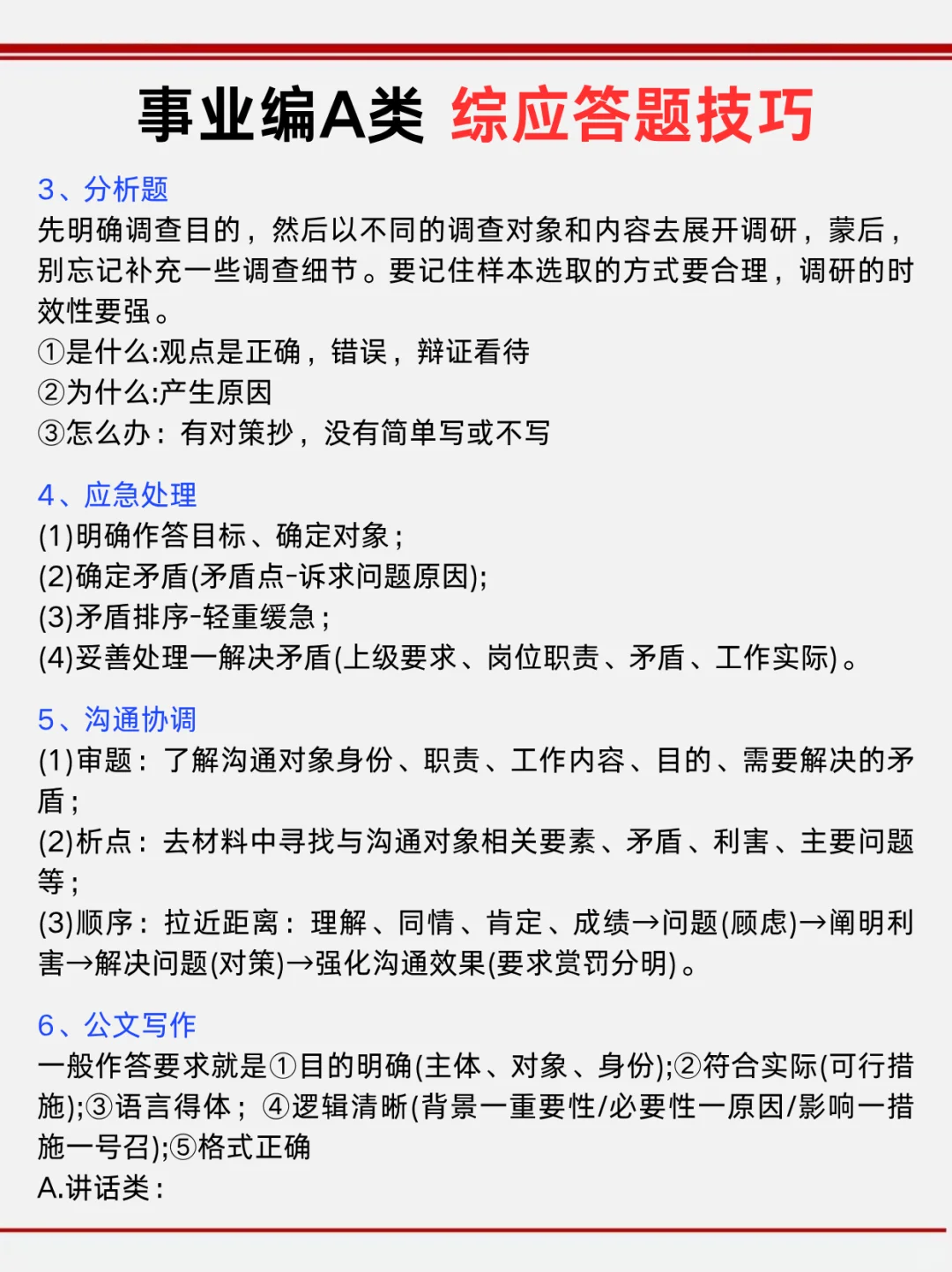 事业编A类 综应答题技巧

3、分析题
先明确调查目的，然后以不同的调查对象和内容去展开调研，蒙后，别忘记补充一些调查细节。要记住样本选取的方式要合理，调研的时效性要强。
①是什么:观点是正确，错误，辩证看待
②为什么:产生原因
③怎么办：有对策抄，没有简单写或不写

4、应急处理
(1)明确作答目标、确定对象；
(2)确定矛盾(矛盾点-诉求问题原因);
(3)矛盾排序-轻重缓急；
(4)妥善处理一解决矛盾(上级要求、岗位职责、矛盾、工作实际)。

5、沟通协调
(1)审题：了解沟通对象身份、职责、工作内容、目的、需要解决的矛盾；
(2)析点：去材料中寻找与沟通对象相关要素、矛盾、利害、主要问题等；
(3)顺序：拉近距离：理解、同情、肯定、成绩→问题(顾虑)→阐明利害→解决问题(对策)→强化沟通效果(要求赏罚分明)。

6、公文写作
一般作答要求就是①目的明确(主体、对象、身份);②符合实际(可行措施);③语言得体；④逻辑清晰(背景一重要性/必要性一原因/影响一措施一号召);⑤格式正确
A.讲话类：